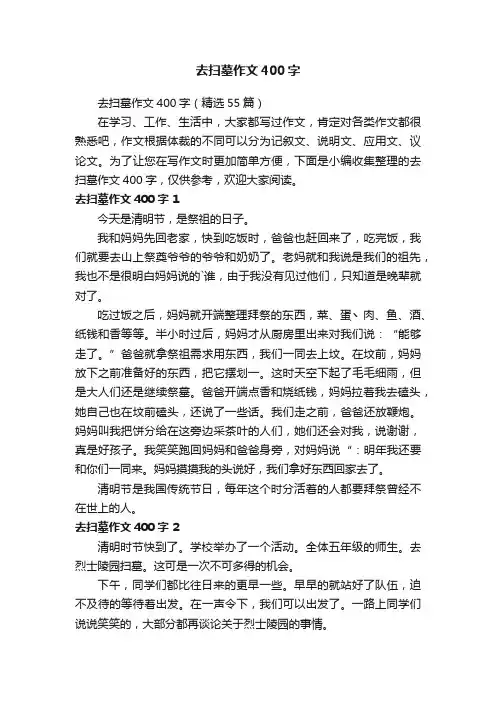 去扫墓作文400字

去扫墓作文400字（精选55篇）

在学习、工作、生活中，大家都写过作文，肯定对各类作文都很熟悉吧，作文根据体裁的不同可以分为记叙文、说明文、应用文、议论文。为了让您在写作文时更加简单方便，下面是小编收集整理的去扫墓作文400字，仅供参考，欢迎大家阅读。

去扫墓作文400字 1

今天是清明节，是祭祖的日子。

我和妈妈先回老家，快到吃饭时，爸爸也赶回来了，吃完饭，我们就要去山上祭奠爷爷的爷爷和奶奶了。老妈就和我说是我们的祖先，我也不是很明白妈妈说的`谁，由于我没有见过他们，只知道是晚辈就对了。

吃过饭之后，妈妈就开端整理拜祭的东西，菜、蛋、肉、鱼、酒、纸钱和香等等。半小时过后，妈妈才从厨房里出来对我们说：“能够走了。”爸爸就拿祭祖需求用东西，我们一同去上坟。在坟前，妈妈放下之前准备好的东西，把它摆划一。这时天空下起了毛毛细雨，但是大人们还是继续祭墓。爸爸开端点香和烧纸钱，妈妈拉着我去磕头，她自己也在坟前磕头，还说了一些话。我们走之前，爸爸还放鞭炮。妈妈叫我把饼分给在这旁边采茶叶的人们，她们还会对我，说谢谢，真是好孩子。我笑笑跑回妈妈和爸爸身旁，对妈妈说“：明年我还要和你们一同来。妈妈摸摸我的头说好，我们拿好东西回家去了。

清明节是我国传统节日，每年这个时分活着的人都要拜祭曾经不在世上的人。

去扫墓作文400字 2

清明时节快到了。学校举办了一个活动。全体五年级的师生。去烈士陵园扫墓。这可是一次不可多得的机会。

下午，同学们都比往日来的更早一些。早早的就站好了队伍，迫不及待的等待着出发。在一声令下，我们可以出发了。一路上同学们说说笑笑的，大部分都再谈论关于烈士陵园的事情。